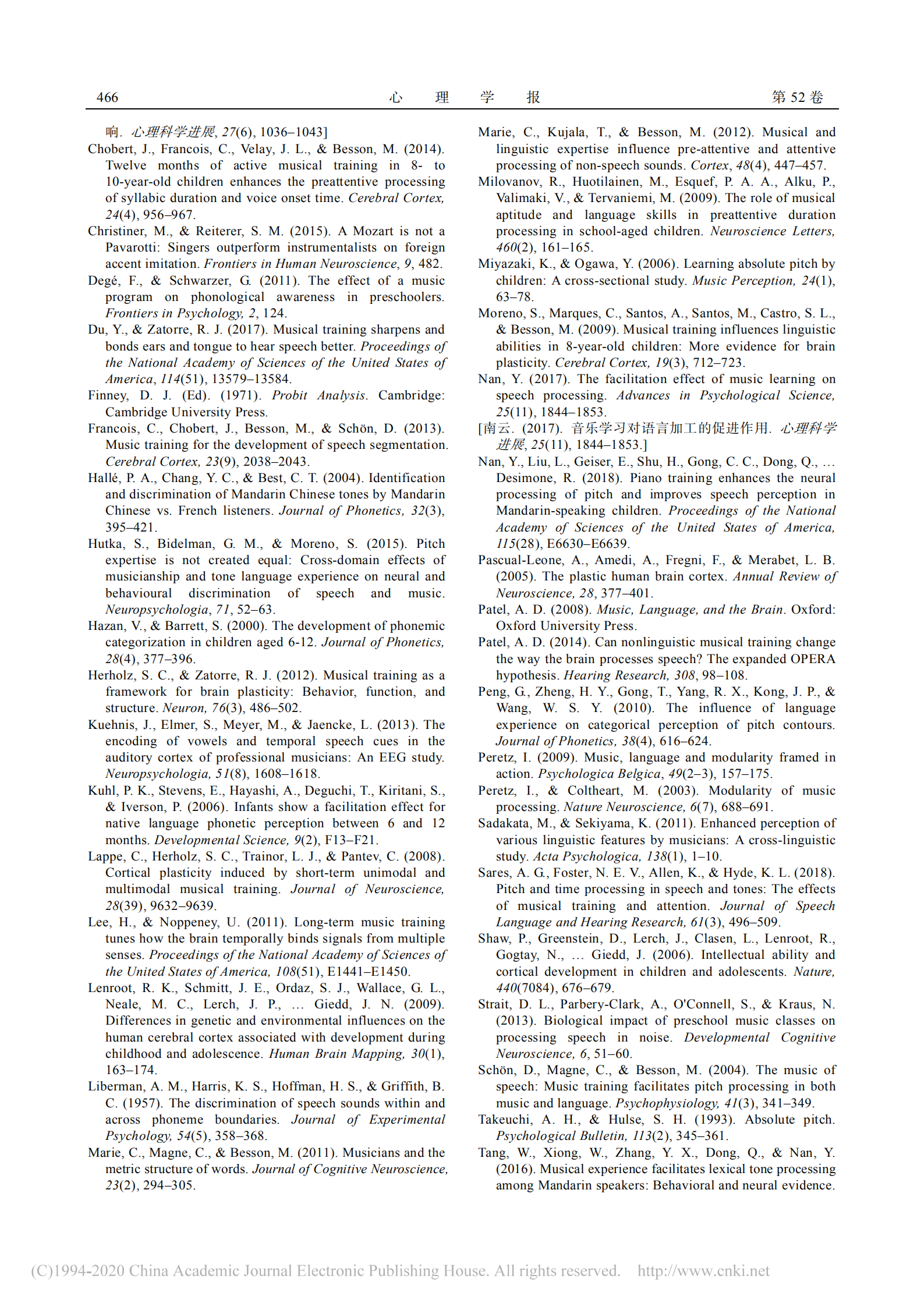 466 心 理 学 报 第 52 卷

响. 心理科学进展, 27(6), 1036–1043]

Chobert, J., Francois, C., Velay, J. L., & Besson, M. (2014). Twelve months of active musical training in 8- to 10-year-old children enhances the preattentive processing of syllabic duration and voice onset time. Cerebral Cortex, 24(4), 956–967.

Christiner, M., & Reiterer, S. M. (2015). A Mozart is not a Pavarotti: Singers outperform instrumentalists on foreign accent imitation. Frontiers in Human Neuroscience, 9, 482.

Degé, F., & Schwarzer, G. (2011). The effect of a music program on phonological awareness in preschoolers. Frontiers in Psychology, 2, 124.

Du, Y., & Zatorre, R. J. (2017). Musical training sharpens and bonds ears and tongue to hear speech better. Proceedings of the National Academy of Sciences of the United States of America, 114(51), 13579–13584.

Finney, D. J. (Ed). (1971). Probit Analysis. Cambridge: Cambridge University Press.

Francois, C., Chobert, J., Besson, M., & Schön, D. (2013). Music training for the development of speech segmentation. Cerebral Cortex, 23(9), 2038–2043.

Hallé, P. A., Chang, Y. C., & Best, C. T. (2004). Identification and discrimination of Mandarin Chinese tones by Mandarin Chinese vs. French listeners. Journal of Phonetics, 32(3), 395–421.

Hutka, S., Bidelman, G. M., & Moreno, S. (2015). Pitch expertise is not created equal: Cross-domain effects of musicianship and tone language experience on neural and behavioural discrimination of speech and music. Neuropsychologia, 71, 52–63.

Hazan, V., & Barrett, S. (2000). The development of phonemic categorization in children aged 6-12. Journal of Phonetics, 28(4), 377–396.

Herholz, S. C., & Zatorre, R. J. (2012). Musical training as a framework for brain plasticity: Behavior, function, and structure. Neuron, 76(3), 486–502.

Kuehnis, J., Elmer, S., Meyer, M., & Jaencke, L. (2013). The encoding of vowels and temporal speech cues in the auditory cortex of professional musicians: An EEG study. Neuropsychologia, 51(8), 1608–1618.

Kuhl, P. K., Stevens, E., Hayashi, A., Deguchi, T., Kiritani, S., & Iverson, P. (2006). Infants show a facilitation effect for native language phonetic perception between 6 and 12 months. Developmental Science, 9(2), F13–F21.

Lappe, C., Herholz, S. C., Trainor, L. J., & Pantev, C. (2008). Cortical plasticity induced by short-term unimodal and multimodal musical training. Journal of Neuroscience, 28(39), 9632–9639.

Lee, H., & Noppeney, U. (2011). Long-term music training tunes how the brain temporally binds signals from multiple senses. Proceedings of the National Academy of Sciences of the United States of America, 108(51), E1441–E1450.

Lenroot, R. K., Schmitt, J. E., Ordaz, S. J., Wallace, G. L., Neale, M. C., Lerch, J. P., … Giedd, J. N. (2009). Differences in genetic and environmental influences on the human cerebral cortex associated with development during childhood and adolescence. Human Brain Mapping, 30(1), 163–174.

Liberman, A. M., Harris, K. S., Hoffman, H. S., & Griffith, B. C. (1957). The discrimination of speech sounds within and across phoneme boundaries. Journal of Experimental Psychology, 54(5), 358–368.

Marie, C., Magne, C., & Besson, M. (2011). Musicians and the metric structure of words. Journal of Cognitive Neuroscience, 23(2), 294–305.

Marie, C., Kujala, T., & Besson, M. (2012). Musical and linguistic expertise influence pre-attentive and attentive processing of non-speech sounds. Cortex, 48(4), 447–457.

Milovanov, R., Huotilainen, M., Esquef, P. A. A., Alku, P., Valimaki, V., & Tervaniemi, M. (2009). The role of musical aptitude and language skills in preattentive duration processing in school-aged children. Neuroscience Letters, 460(2), 161–165.

Miyazaki, K., & Ogawa, Y. (2006). Learning absolute pitch by children: A cross-sectional study. Music Perception, 24(1), 63–78.

Moreno, S., Marques, C., Santos, A., Santos, M., Castro, S. L., & Besson, M. (2009). Musical training influences linguistic abilities in 8-year-old children: More evidence for brain plasticity. Cerebral Cortex, 19(3), 712–723.

Nan, Y. (2017). The facilitation effect of music learning on speech processing. Advances in Psychological Science, 25(11), 1844–1853.

[南云. (2017). 音乐学习对语言加工的促进作用. 心理科学进展, 25(11), 1844–1853.]

Nan, Y., Liu, L., Geiser, E., Shu, H., Gong, C. C., Dong, Q., … Desimone, R. (2018). Piano training enhances the neural processing of pitch and improves speech perception in Mandarin-speaking children. Proceedings of the National Academy of Sciences of the United States of America, 115(28), E6630–E6639.

Pascual-Leone, A., Amedi, A., Fregni, F., & Merabet, L. B. (2005). The plastic human brain cortex. Annual Review of Neuroscience, 28, 377–401.

Patel, A. D. (2008). Music, Language, and the Brain. Oxford: Oxford University Press.

Patel, A. D. (2014). Can nonlinguistic musical training change the way the brain processes speech? The expanded OPERA hypothesis. Hearing Research, 308, 98–108.

Peng, G., Zheng, H. Y., Gong, T., Yang, R. X., Kong, J. P., & Wang, W. S. Y. (2010). The influence of language experience on categorical perception of pitch contours. Journal of Phonetics, 38(4), 616–624.

Peretz, I. (2009). Music, language and modularity framed in action. Psychologica Belgica, 49(2–3), 157–175.

Peretz, I., & Coltheart, M. (2003). Modularity of music processing. Nature Neuroscience, 6(7), 688–691.

Sadakata, M., & Sekiyama, K. (2011). Enhanced perception of various linguistic features by musicians: A cross-linguistic study. Acta Psychologica, 138(1), 1–10.

Sares, A. G., Foster, N. E. V., Allen, K., & Hyde, K. L. (2018). Pitch and time processing in speech and tones: The effects of musical training and attention. Journal of Speech Language and Hearing Research, 61(3), 496–509.

Shaw, P., Greenstein, D., Lerch, J., Clasen, L., Lenroot, R., Gogtay, N., … Giedd, J. (2006). Intellectual ability and cortical development in children and adolescents. Nature, 440(7084), 676–679.

Strait, D. L., Parbery-Clark, A., O'Connell, S., & Kraus, N. (2013). Biological impact of preschool music classes on processing speech in noise. Developmental Cognitive Neuroscience, 6, 51–60.

Schön, D., Magne, C., & Besson, M. (2004). The music of speech: Music training facilitates pitch processing in both music and language. Psychophysiology, 41(3), 341–349.

Takeuchi, A. H., & Hulse, S. H. (1993). Absolute pitch. Psychological Bulletin, 113(2), 345–361.

Tang, W., Xiong, W., Zhang, Y. X., Dong, Q., & Nan, Y. (2016). Musical experience facilitates lexical tone processing among Mandarin speakers: Behavioral and neural evidence.

(C)1994-2020 China Academic Journal Electronic Publishing House. All rights reserved. http://www.cnki.net